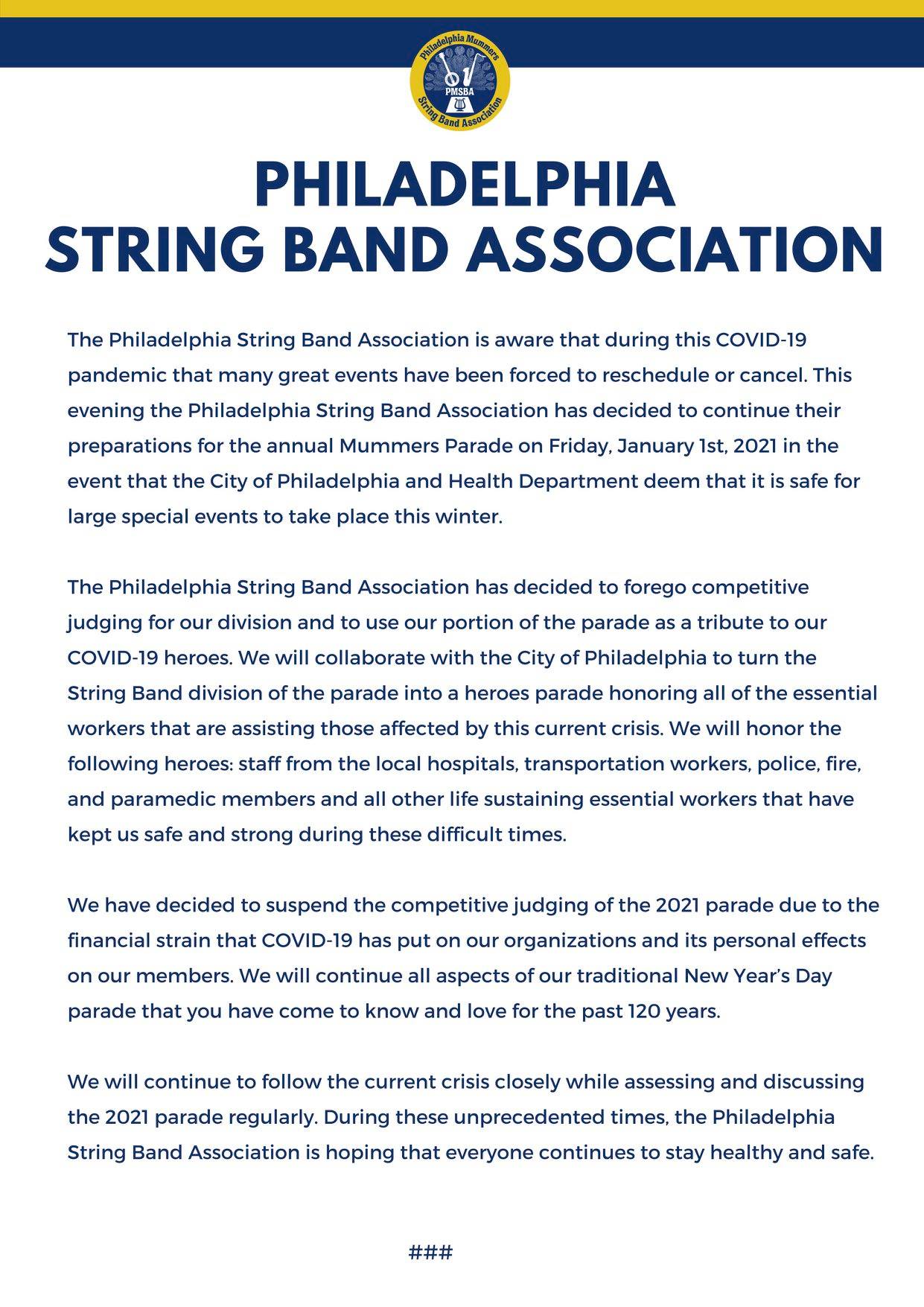 Philadelphia Mummers
PMSBA
String Band Association

PHILADELPHIA
STRING BAND ASSOCIATION

The Philadelphia String Band Association is aware that during this COVID-19 pandemic that many great events have been forced to reschedule or cancel. This evening the Philadelphia String Band Association has decided to continue their preparations for the annual Mummers Parade on Friday, January 1st, 2021 in the event that the City of Philadelphia and Health Department deem that it is safe for large special events to take place this winter.

The Philadelphia String Band Association has decided to forego competitive judging for our division and to use our portion of the parade as a tribute to our COVID-19 heroes. We will collaborate with the City of Philadelphia to turn the String Band division of the parade into a heroes parade honoring all of the essential workers that are assisting those affected by this current crisis. We will honor the following heroes: staff from the local hospitals, transportation workers, police, fire, and paramedic members and all other life sustaining essential workers that have kept us safe and strong during these difficult times.

We have decided to suspend the competitive judging of the 2021 parade due to the financial strain that COVID-19 has put on our organizations and its personal effects on our members. We will continue all aspects of our traditional New Year's Day parade that you have come to know and love for the past 120 years.

We will continue to follow the current crisis closely while assessing and discussing the 2021 parade regularly. During these unprecedented times, the Philadelphia String Band Association is hoping that everyone continues to stay healthy and safe.

###